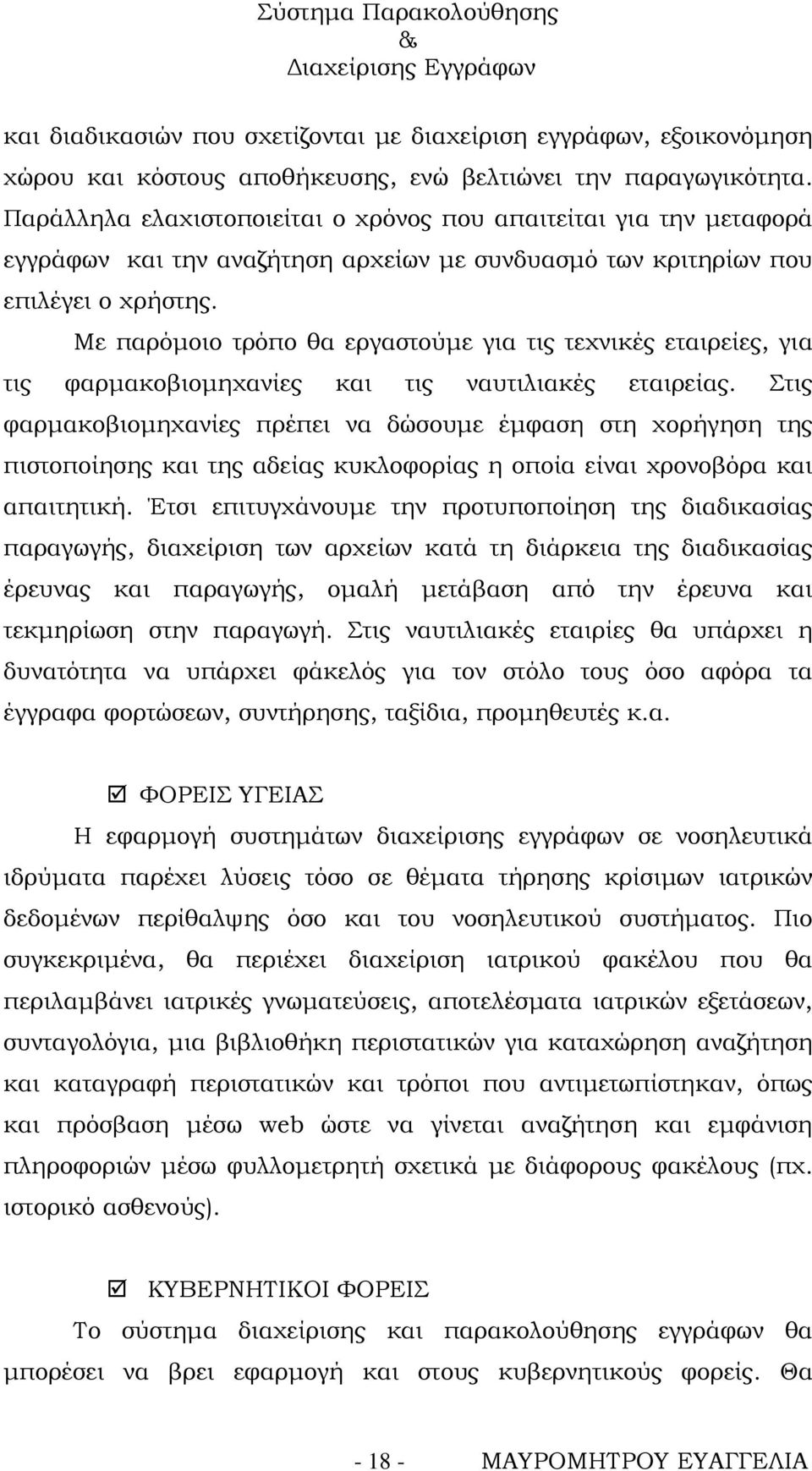 Σύστημα Παρακολούθησης
&
Διαχείρισης Εγγράφων

και διαδικασιών που σχετίζονται με διαχείριση εγγράφων, εξοικονόμηση χώρου και κόστους αποθήκευσης, ενώ βελτιώνει την παραγωγικότητα. Παράλληλα ελαχιστοποιείται ο χρόνος που απαιτείται για την μεταφορά εγγράφων και την αναζήτηση αρχείων με συνδυασμό των κριτηρίων που επιλέγει ο χρήστης.

Με παρόμοιο τρόπο θα εργαστούμε για τις τεχνικές εταιρείες, για τις φαρμακοβιομηχανίες και τις ναυτιλιακές εταιρείας. Στις φαρμακοβιομηχανίες πρέπει να δώσουμε έμφαση στη χορήγηση της πιστοποίησης και της αδείας κυκλοφορίας η οποία είναι χρονοβόρα και απαιτητική. Έτσι επιτυγχάνουμε την προτυποποίηση της διαδικασίας παραγωγής, διαχείριση των αρχείων κατά τη διάρκεια της διαδικασίας έρευνας και παραγωγής, ομαλή μετάβαση από την έρευνα και τεκμηρίωση στην παραγωγή. Στις ναυτιλιακές εταιρίες θα υπάρχει η δυνατότητα να υπάρχει φάκελός για τον στόλο τους όσο αφόρα τα έγγραφα φορτώσεων, συντήρησης, ταξίδια, προμηθευτές κ.α.

☑ ΦΟΡΕΙΣ ΥΓΕΙΑΣ
Η εφαρμογή συστημάτων διαχείρισης εγγράφων σε νοσηλευτικά ιδρύματα παρέχει λύσεις τόσο σε θέματα τήρησης κρίσιμων ιατρικών δεδομένων περίθαλψης όσο και του νοσηλευτικού συστήματος. Πιο συγκεκριμένα, θα περιέχει διαχείριση ιατρικού φακέλου που θα περιλαμβάνει ιατρικές γνωματεύσεις, αποτελέσματα ιατρικών εξετάσεων, συνταγολόγια, μια βιβλιοθήκη περιστατικών για καταχώρηση αναζήτηση και καταγραφή περιστατικών και τρόποι που αντιμετωπίστηκαν, όπως και πρόσβαση μέσω web ώστε να γίνεται αναζήτηση και εμφάνιση πληροφοριών μέσω φυλλομετρητή σχετικά με διάφορους φακέλους (πχ. ιστορικό ασθενούς).

☑ ΚΥΒΕΡΝΗΤΙΚΟΙ ΦΟΡΕΙΣ
Το σύστημα διαχείρισης και παρακολούθησης εγγράφων θα μπορέσει να βρει εφαρμογή και στους κυβερνητικούς φορείς. Θα

- 18 - ΜΑΥΡΟΜΗΤΡΟΥ ΕΥΑΓΓΕΛΙΑ